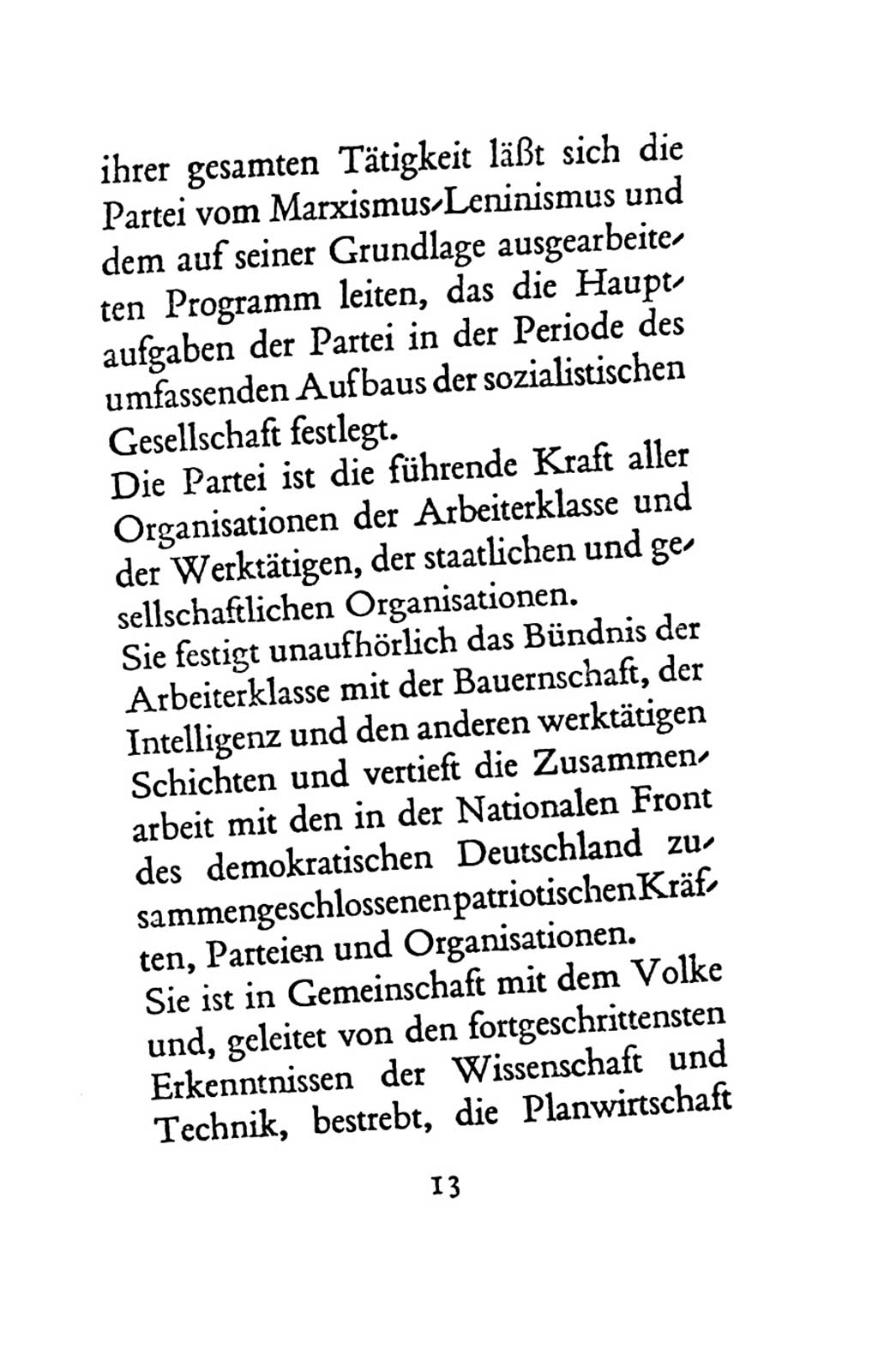 ihrer gesamten Tätigkeit läßt sich die Partei vom Marxismus-Leninismus und dem auf seiner Grundlage ausgearbeiteten Programm leiten, das die Hauptaufgaben der Partei in der Periode des umfassenden Aufbaus der sozialistischen Gesellschaft festlegt.
Die Partei ist die führende Kraft aller Organisationen der Arbeiterklasse und der Werktätigen, der staatlichen und gesellschaftlichen Organisationen.
Sie festigt unaufhörlich das Bündnis der Arbeiterklasse mit der Bauernschaft, der Intelligenz und den anderen werktätigen Schichten und vertieft die Zusammenarbeit mit den in der Nationalen Front des demokratischen Deutschland zusammengeschlossenen patriotischen Kräften, Parteien und Organisationen.
Sie ist in Gemeinschaft mit dem Volke und, geleitet von den fortgeschrittensten Erkenntnissen der Wissenschaft und Technik, bestrebt, die Planwirtschaft

13